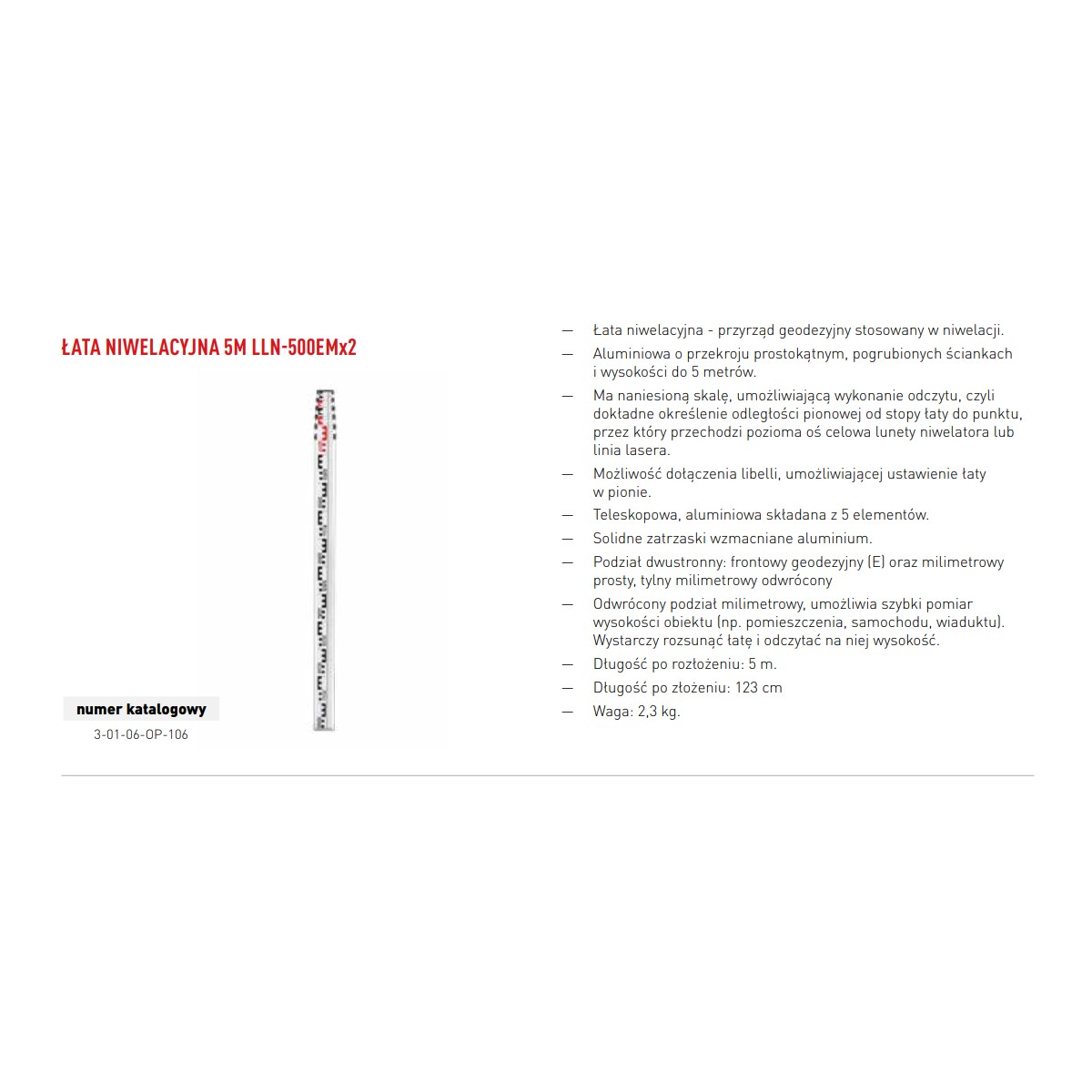 ŁATA NIWELACYJNA 5M LLN-500EMx2

numer katalogowy

3-01-06-OP-106

— Łata niwelacyjna - przyrząd geodezyjny stosowany w niwelacji.
— Aluminiowa o przekroju prostokątnym, pogrubionych ściankach i wysokości do 5 metrów.
— Ma naniesioną skalę, umożliwiającą wykonanie odczytu, czyli dokładne określenie odległości pionowej od stopy łaty do punktu, przez który przechodzi pozioma oś celowa lunety niwelatora lub linia lasera.
— Możliwość dołączenia libelli, umożliwiającej ustawienie łaty w pionie.
— Teleskopowa, aluminiowa składana z 5 elementów.
— Solidne zatrzaski wzmacniane aluminium.
— Podział dwustronny: frontowy geodezyjny (E) oraz milimetrowy prosty, tylny milimetrowy odwrócony
— Odwrócony podział milimetrowy, umożliwia szybki pomiar wysokości obiektu (np. pomieszczenia, samochodu, wiaduktu). Wystarczy rozsunąć łatę i odczytać na niej wysokość.
— Długość po rozłożeniu: 5 m.
— Długość po złożeniu: 123 cm
— Waga: 2,3 kg.